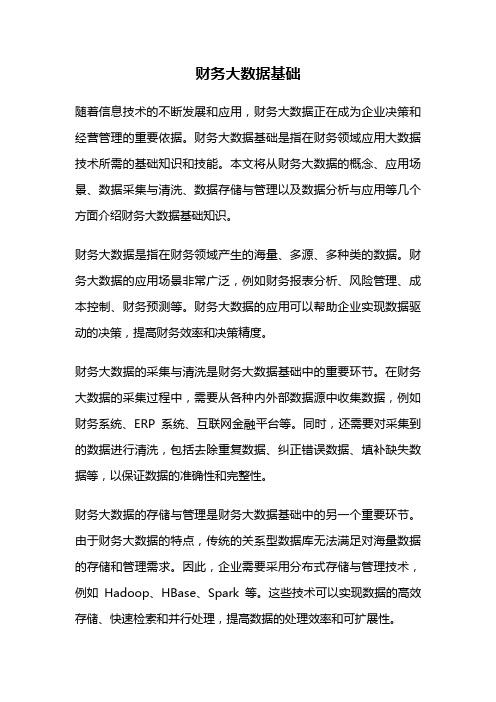 财务大数据基础

随着信息技术的不断发展和应用，财务大数据正在成为企业决策和经营管理的重要依据。财务大数据基础是指在财务领域应用大数据技术所需的基础知识和技能。本文将从财务大数据的概念、应用场景、数据采集与清洗、数据存储与管理以及数据分析与应用等几个方面介绍财务大数据基础知识。

财务大数据是指在财务领域产生的海量、多源、多种类的数据。财务大数据的应用场景非常广泛，例如财务报表分析、风险管理、成本控制、财务预测等。财务大数据的应用可以帮助企业实现数据驱动的决策，提高财务效率和决策精度。

财务大数据的采集与清洗是财务大数据基础中的重要环节。在财务大数据的采集过程中，需要从各种内外部数据源中收集数据，例如财务系统、ERP 系统、互联网金融平台等。同时，还需要对采集到的数据进行清洗，包括去除重复数据、纠正错误数据、填补缺失数据等，以保证数据的准确性和完整性。

财务大数据的存储与管理是财务大数据基础中的另一个重要环节。由于财务大数据的特点，传统的关系型数据库无法满足对海量数据的存储和管理需求。因此，企业需要采用分布式存储与管理技术，例如 Hadoop、HBase、Spark 等。这些技术可以实现数据的高效存储、快速检索和并行处理，提高数据的处理效率和可扩展性。